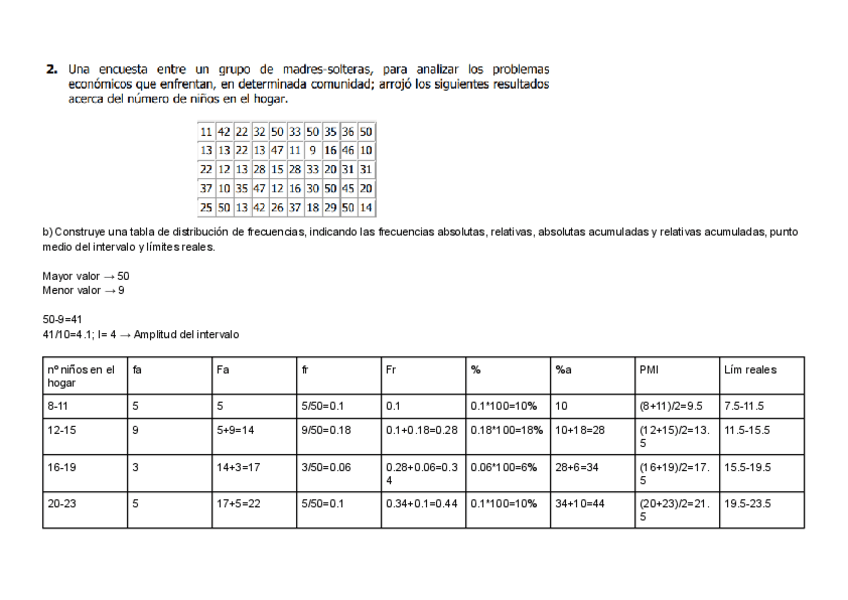 **2.** Una encuesta entre un grupo de madres-solteras, para analizar los problemas económicos que enfrentan, en determinada comunidad; arrojó los siguientes resultados acerca del número de niños en el hogar.

| 11 | 42 | 22 | 32 | 50 | 33 | 50 | 35 | 36 | 50 |
|---|---|---|---|---|---|---|---|---|---|
| 13 | 13 | 22 | 13 | 47 | 11 | 9 | 16 | 46 | 10 |
| 22 | 12 | 13 | 28 | 15 | 28 | 33 | 20 | 31 | 31 |
| 37 | 10 | 35 | 47 | 12 | 16 | 30 | 50 | 45 | 20 |
| 25 | 50 | 13 | 42 | 26 | 37 | 18 | 29 | 50 | 14 |

b) Construye una tabla de distribución de frecuencias, indicando las frecuencias absolutas, relativas, absolutas acumuladas y relativas acumuladas, punto medio del intervalo y límites reales.

Mayor valor → 50
Menor valor → 9

50-9=41
41/10=4.1; I= 4 → Amplitud del intervalo

| nº niños en el hogar | fa | Fa | fr | Fr | % | %a | PMI | Lím reales |
|---|---|---|---|---|---|---|---|---|
| 8-11 | 5 | 5 | 5/50=0.1 | 0.1 | 0.1*100=10% | 10 | (8+11)/2=9.5 | 7.5-11.5 |
| 12-15 | 9 | 5+9=14 | 9/50=0.18 | 0.1+0.18=0.28 | 0.18*100=18% | 10+18=28 | (12+15)/2=13.5 | 11.5-15.5 |
| 16-19 | 3 | 14+3=17 | 3/50=0.06 | 0.28+0.06=0.34 | 0.06*100=6% | 28+6=34 | (16+19)/2=17.5 | 15.5-19.5 |
| 20-23 | 5 | 17+5=22 | 5/50=0.1 | 0.34+0.1=0.44 | 0.1*100=10% | 34+10=44 | (20+23)/2=21.5 | 19.5-23.5 |